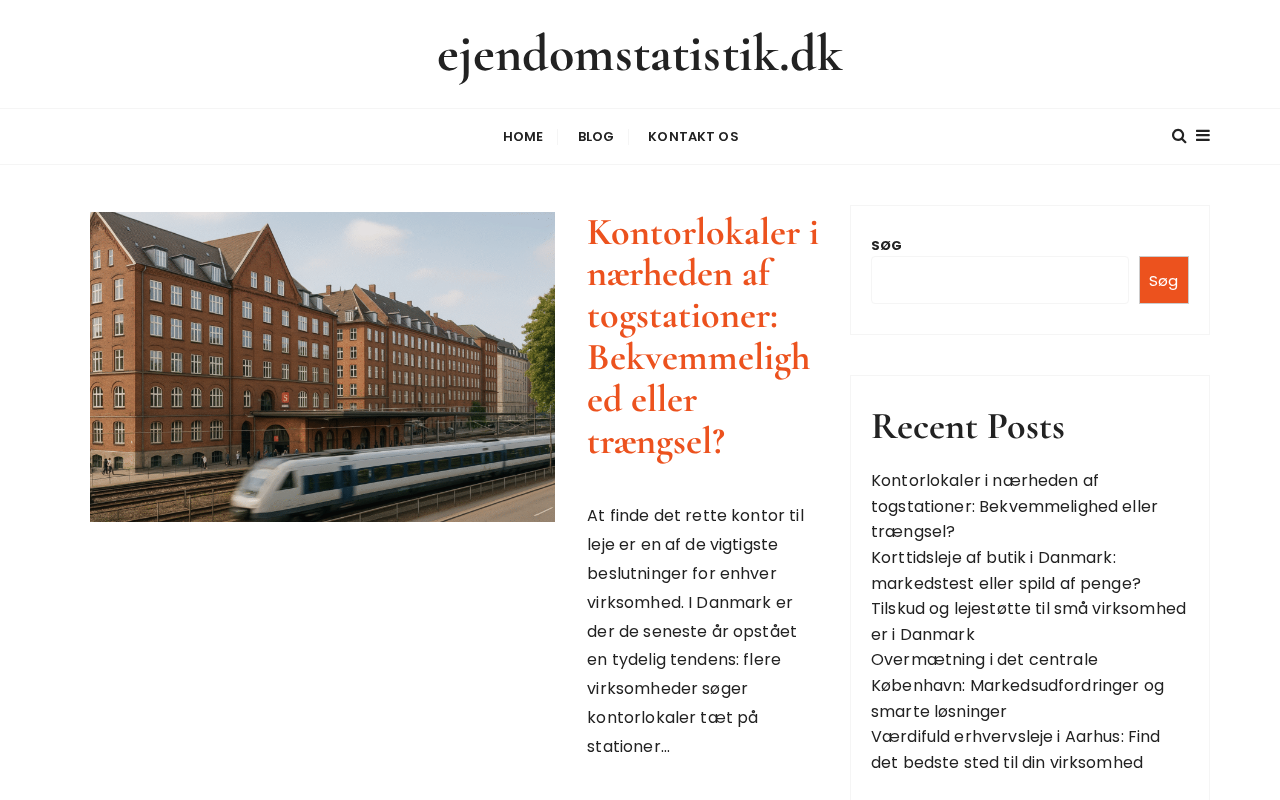 ejendomstatistik.dk

HOME BLOG KONTAKT OS

Kontorlokaler i nærheden af togstationer: Bekvemmelighed eller trængsel?

At finde det rette kontor til leje er en af de vigtigste beslutninger for enhver virksomhed. I Danmark er der de seneste år opstået en tydelig tendens: flere virksomheder søger kontorlokaler tæt på stationer...

SØG

Søg

Recent Posts

Kontorlokaler i nærheden af togstationer: Bekvemmelighed eller trængsel?
Korttidsleje af butik i Danmark: markedstest eller spild af penge?
Tilskud og lejestøtte til små virksomheder i Danmark
Overmætning i det centrale København: Markedsudfordringer og smarte løsninger
Værdifuld erhvervsleje i Aarhus: Find det bedste sted til din virksomhed